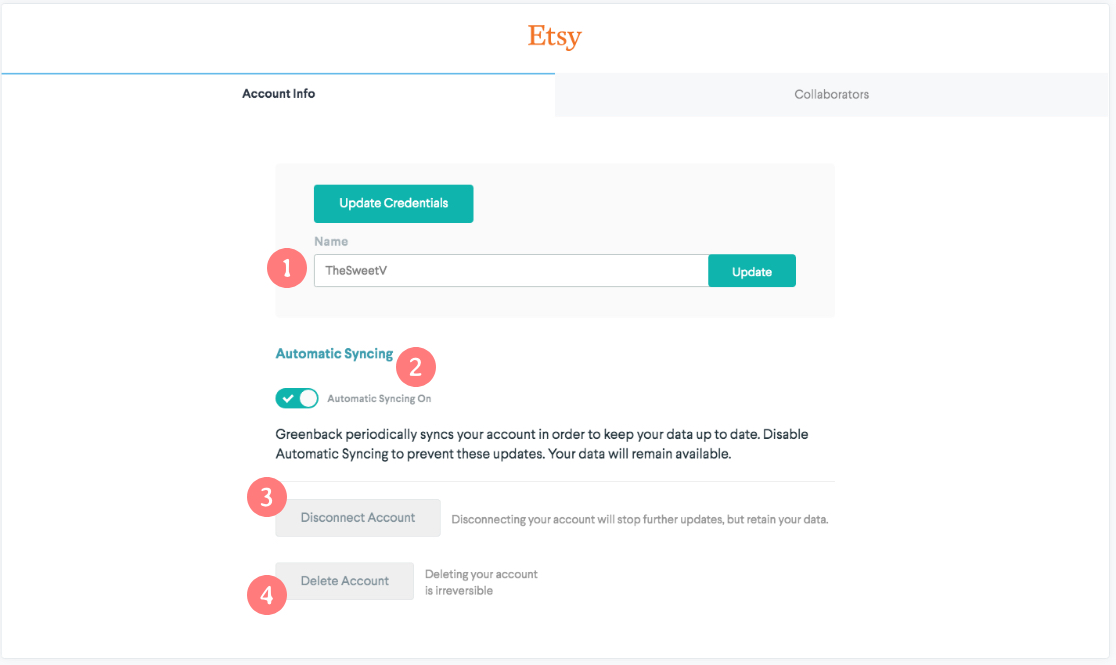 Etsy

Account Info

Collaborators

Update Credentials

Name

1

TheSweetV

Update

Automatic Syncing

2

Automatic Syncing On

Greenback periodically syncs your account in order to keep your data up to date. Disable Automatic Syncing to prevent these updates. Your data will remain available.

3

Disconnect Account

Disconnecting your account will stop further updates, but retain your data.

4

Delete Account

Deleting your account is irreversible